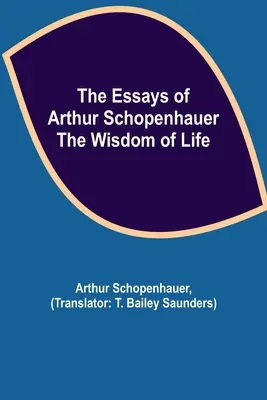 The Essays of Arthur Schopenhauer The Wisdom of Life

Arthur Schopenhauer, (Translator: T. Bailey Saunders)